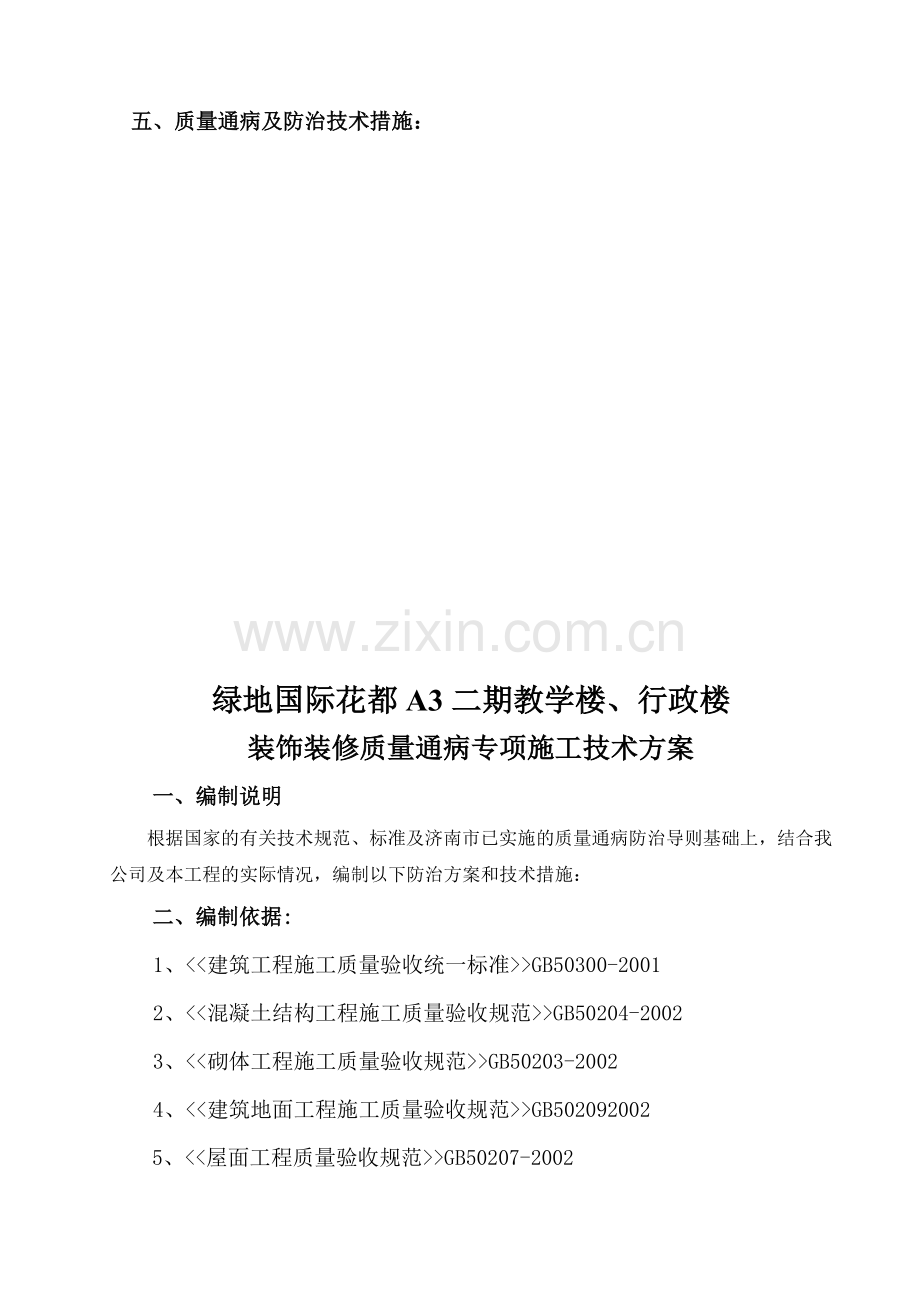 五、质量通病及防治技术措施：

绿地国际花都A3二期教学楼、行政楼

装饰装修质量通病专项施工技术方案

一、编制说明

根据国家的有关技术规范、标准及济南市已实施的质量通病防治导则基础上，结合我公司及本工程的实际情况，编制以下防治方案和技术措施：

二、编制依据:

1、<<建筑工程施工质量验收统一标准>>GB50300-2001

2、<<混凝土结构工程施工质量验收规范>>GB50204-2002

3、<<砌体工程施工质量验收规范>>GB50203-2002

4、<<建筑地面工程施工质量验收规范>>GB502092002

5、<<屋面工程质量验收规范>>GB50207-2002

www.zixin.com.cn